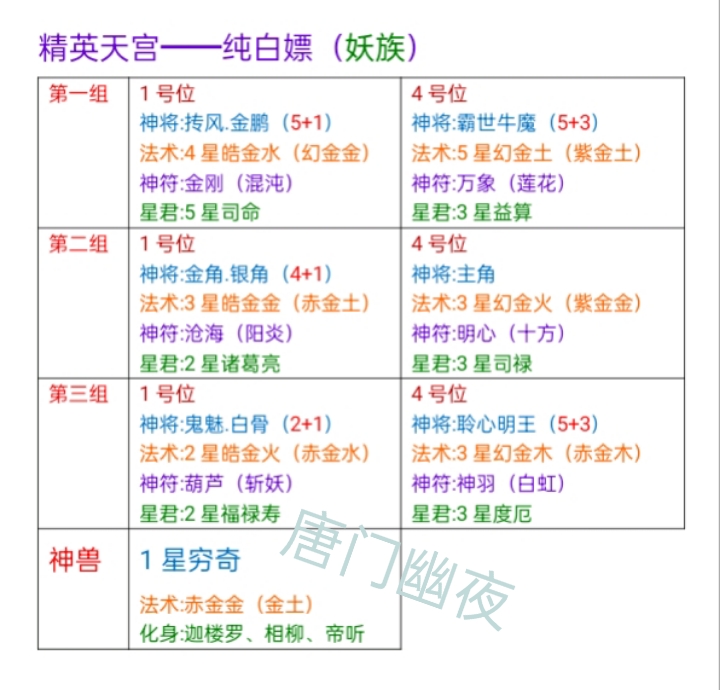 精英天宫——纯白嫖（妖族）

| 第一组 | 1 号位<br>神将:抟风.金鹏（5+1）<br>法术:4 星皓金水（幻金金）<br>神符:金刚（混沌）<br>星君:5 星司命 | 4 号位<br>神将:霸世牛魔（5+3）<br>法术:5 星幻金土（紫金土）<br>神符:万象（莲花）<br>星君:3 星益算 |
|---|---|---|
| 第二组 | 1 号位<br>神将:金角.银角（4+1）<br>法术:3 星皓金金（赤金土）<br>神符:沧海（阳炎）<br>星君:2 星诸葛亮 | 4 号位<br>神将:主角<br>法术:3 星幻金火（紫金金）<br>神符:明心（十方）<br>星君:3 星司禄 |
| 第三组 | 1 号位<br>神将:鬼魅.白骨（2+1）<br>法术:2 星皓金火（赤金水）<br>神符:葫芦（斩妖）<br>星君:2 星福禄寿 | 4 号位<br>神将:聆心明王（5+3）<br>法术:3 星幻金木（赤金木）<br>神符:神羽（白虹）<br>星君:3 星度厄 |
| 神兽 | 1 星穷奇<br>法术:赤金金（金土）<br>化身:迦楼罗、相柳、帝听 | |

唐门幽夜